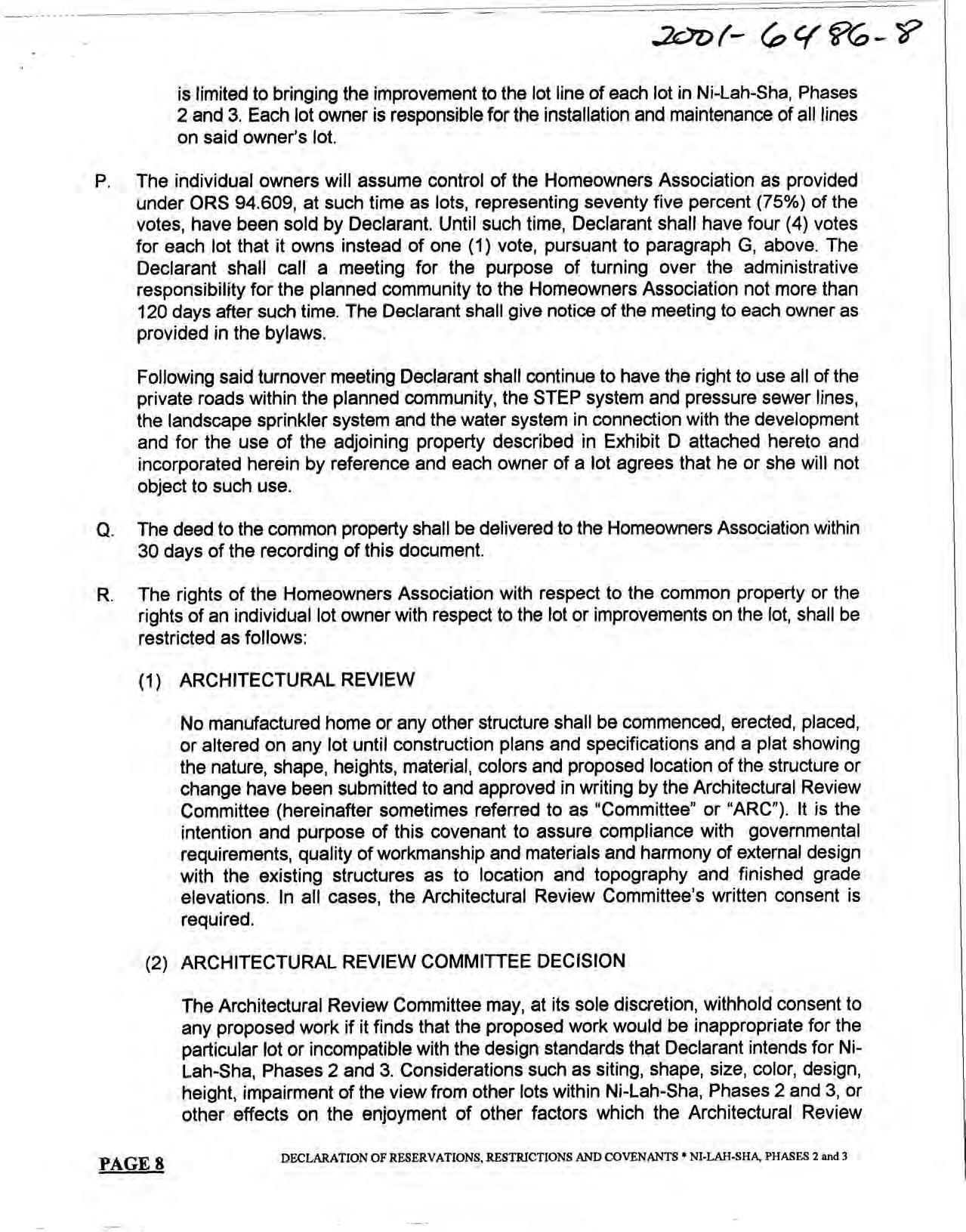 2001-6486-8

is limited to bringing the improvement to the lot line of each lot in Ni-Lah-Sha, Phases 2 and 3. Each lot owner is responsible for the installation and maintenance of all lines on said owner's lot.

P. The individual owners will assume control of the Homeowners Association as provided under ORS 94.609, at such time as lots, representing seventy five percent (75%) of the votes, have been sold by Declarant. Until such time, Declarant shall have four (4) votes for each lot that it owns instead of one (1) vote, pursuant to paragraph G, above. The Declarant shall call a meeting for the purpose of turning over the administrative responsibility for the planned community to the Homeowners Association not more than 120 days after such time. The Declarant shall give notice of the meeting to each owner as provided in the bylaws.

Following said turnover meeting Declarant shall continue to have the right to use all of the private roads within the planned community, the STEP system and pressure sewer lines, the landscape sprinkler system and the water system in connection with the development and for the use of the adjoining property described in Exhibit D attached hereto and incorporated herein by reference and each owner of a lot agrees that he or she will not object to such use.

Q. The deed to the common property shall be delivered to the Homeowners Association within 30 days of the recording of this document.

R. The rights of the Homeowners Association with respect to the common property or the rights of an individual lot owner with respect to the lot or improvements on the lot, shall be restricted as follows:

(1) ARCHITECTURAL REVIEW

No manufactured home or any other structure shall be commenced, erected, placed, or altered on any lot until construction plans and specifications and a plat showing the nature, shape, heights, material, colors and proposed location of the structure or change have been submitted to and approved in writing by the Architectural Review Committee (hereinafter sometimes referred to as "Committee" or "ARC"). It is the intention and purpose of this covenant to assure compliance with governmental requirements, quality of workmanship and materials and harmony of external design with the existing structures as to location and topography and finished grade elevations. In all cases, the Architectural Review Committee's written consent is required.

(2) ARCHITECTURAL REVIEW COMMITTEE DECISION

The Architectural Review Committee may, at its sole discretion, withhold consent to any proposed work if it finds that the proposed work would be inappropriate for the particular lot or incompatible with the design standards that Declarant intends for Ni-Lah-Sha, Phases 2 and 3. Considerations such as siting, shape, size, color, design, height, impairment of the view from other lots within Ni-Lah-Sha, Phases 2 and 3, or other effects on the enjoyment of other factors which the Architectural Review

PAGE 8 DECLARATION OF RESERVATIONS, RESTRICTIONS AND COVENANTS * NI-LAH-SHA, PHASES 2 and 3